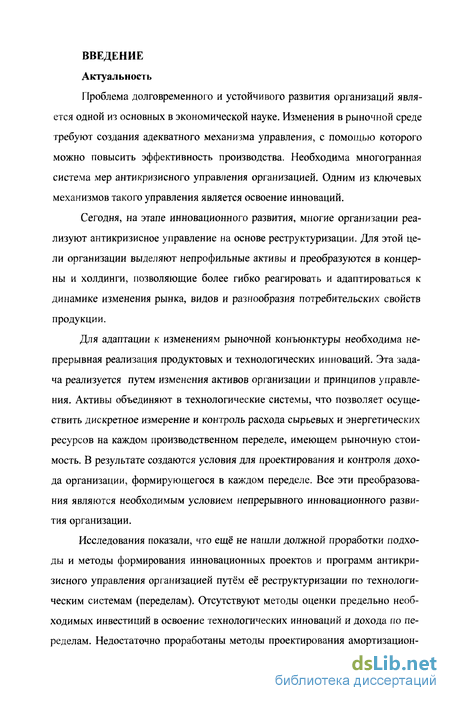 ВВЕДЕНИЕ

Актуальность

Проблема долговременного и устойчивого развития организаций является одной из основных в экономической науке. Изменения в рыночной среде требуют создания адекватного механизма управления, с помощью которого можно повысить эффективность производства. Необходима многогранная система мер антикризисного управления организацией. Одним из ключевых механизмов такого управления является освоение инноваций.

Сегодня, на этапе инновационного развития, многие организации реализуют антикризисное управление на основе реструктуризации. Для этой цели организации выделяют непрофильные активы и преобразуются в концерны и холдинги, позволяющие более гибко реагировать и адаптироваться к динамике изменения рынка, видов и разнообразия потребительских свойств продукции.

Для адаптации к изменениям рыночной конъюнктуры необходима непрерывная реализация продуктовых и технологических инноваций. Эта задача реализуется путем изменения активов организации и принципов управления. Активы объединяют в технологические системы, что позволяет осуществить дискретное измерение и контроль расхода сырьевых и энергетических ресурсов на каждом производственном переделе, имеющем рыночную стоимость. В результате создаются условия для проектирования и контроля дохода организации, формирующегося в каждом переделе. Все эти преобразования являются необходимым условием непрерывного инновационного развития организации.

Исследования показали, что ещё не нашли должной проработки подходы и методы формирования инновационных проектов и программ антикризисного управления организацией путём её реструктуризации по технологическим системам (переделам). Отсутствуют методы оценки предельно необходимых инвестиций в освоение технологических инноваций и дохода по переделам. Недостаточно проработаны методы проектирования амортизацион-

dsLib.net
библиотека диссертаций